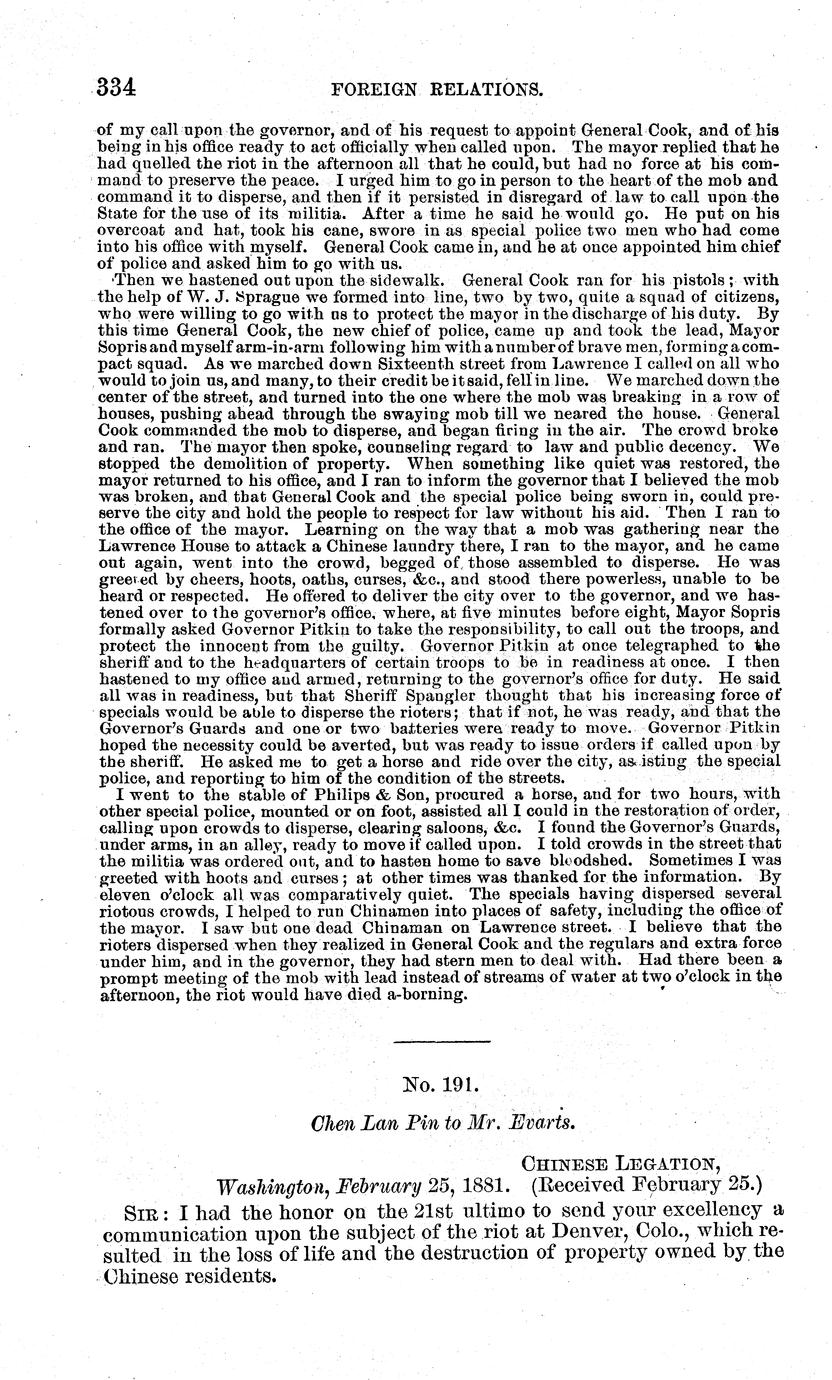 334 FOREIGN RELATIONS.

of my call upon the governor, and of his request to appoint General Cook, and of his being in his office ready to act officially when called upon. The mayor replied that he had quelled the riot in the afternoon all that he could, but had no force at his command to preserve the peace. I urged him to go in person to the heart of the mob and command it to disperse, and then if it persisted in disregard of law to call upon the State for the use of its militia. After a time he said he would go. He put on his overcoat and hat, took his cane, swore in as special police two men who had come into his office with myself. General Cook came in, and he at once appointed him chief of police and asked him to go with us.

Then we hastened out upon the sidewalk. General Cook ran for his pistols; with the help of W. J. Sprague we formed into line, two by two, quite a squad of citizens, who were willing to go with us to protect the mayor in the discharge of his duty. By this time General Cook, the new chief of police, came up and took the lead, Mayor Sopris and myself arm-in-arm following him with a number of brave men, forming a compact squad. As we marched down Sixteenth street from Lawrence I called on all who would to join us, and many, to their credit be it said, fell in line. We marched down the center of the street, and turned into the one where the mob was breaking in a row of houses, pushing ahead through the swaying mob till we neared the house. General Cook commanded the mob to disperse, and began firing in the air. The crowd broke and ran. The mayor then spoke, counseling regard to law and public decency. We stopped the demolition of property. When something like quiet was restored, the mayor returned to his office, and I ran to inform the governor that I believed the mob was broken, and that General Cook and the special police being sworn in, could preserve the city and hold the people to respect for law without his aid. Then I ran to the office of the mayor. Learning on the way that a mob was gathering near the Lawrence House to attack a Chinese laundry there, I ran to the mayor, and he came out again, went into the crowd, begged of those assembled to disperse. He was greeted by cheers, hoots, oaths, curses, &c., and stood there powerless, unable to be heard or respected. He offered to deliver the city over to the governor, and we hastened over to the governor's office, where, at five minutes before eight, Mayor Sopris formally asked Governor Pitkin to take the responsibility, to call out the troops, and protect the innocent from the guilty. Governor Pitkin at once telegraphed to the sheriff and to the headquarters of certain troops to be in readiness at once. I then hastened to my office and armed, returning to the governor's office for duty. He said all was in readiness, but that Sheriff Spangler thought that his increasing force of specials would be able to disperse the rioters; that if not, he was ready, and that the Governor's Guards and one or two batteries were ready to move. Governor Pitkin hoped the necessity could be averted, but was ready to issue orders if called upon by the sheriff. He asked me to get a horse and ride over the city, assisting the special police, and reporting to him of the condition of the streets.

I went to the stable of Philips & Son, procured a horse, and for two hours, with other special police, mounted or on foot, assisted all I could in the restoration of order, calling upon crowds to disperse, clearing saloons, &c. I found the Governor's Guards, under arms, in an alley, ready to move if called upon. I told crowds in the street that the militia was ordered out, and to hasten home to save bloodshed. Sometimes I was greeted with hoots and curses; at other times was thanked for the information. By eleven o'clock all was comparatively quiet. The specials having dispersed several riotous crowds, I helped to run Chinamen into places of safety, including the office of the mayor. I saw but one dead Chinaman on Lawrence street. I believe that the rioters dispersed when they realized in General Cook and the regulars and extra force under him, and in the governor, they had stern men to deal with. Had there been a prompt meeting of the mob with lead instead of streams of water at two o'clock in the afternoon, the riot would have died a-borning.

No. 191.

Chen Lan Pin to Mr. Evarts.

CHINESE LEGATION,
Washington, February 25, 1881. (Received February 25.)

SIR: I had the honor on the 21st ultimo to send your excellency a communication upon the subject of the riot at Denver, Colo., which resulted in the loss of life and the destruction of property owned by the Chinese residents.